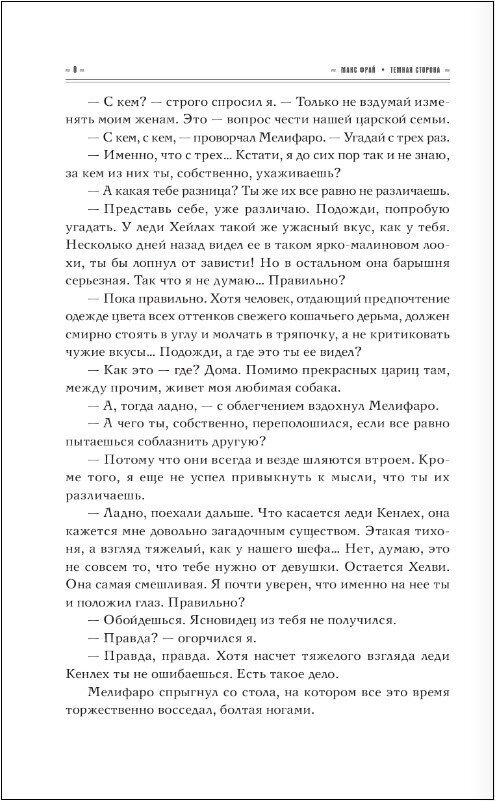 ~ 8 ~ ~ МАКС ФРАЙ • ТЕМНАЯ СТОРОНА ~

— С кем? — строго спросил я. — Только не вздумай изменять моим женам. Это — вопрос чести нашей царской семьи.

— С кем, с кем, — проворчал Мелифаро. — Угадай с трех раз.

— Именно, что с трех... Кстати, я до сих пор так и не знаю, за кем из них ты, собственно, ухаживаешь?

— А какая тебе разница? Ты же их все равно не различаешь.

— Представь себе, уже различаю. Подожди, попробую угадать. У леди Хейлах такой же ужасный вкус, как у тебя. Несколько дней назад видел ее в таком ярко-малиновом лоохи, ты бы лопнул от зависти! Но в остальном она барышня серьезная. Так что я не думаю... Правильно?

— Пока правильно. Хотя человек, отдающий предпочтение одежде цвета всех оттенков свежего кошачьего дерьма, должен смирно стоять в углу и молчать в тряпочку, а не критиковать чужие вкусы... Подожди, а где это ты ее видел?

— Как это — где? Дома. Помимо прекрасных цариц там, между прочим, живет моя любимая собака.

— А, тогда ладно, — с облегчением вздохнул Мелифаро.

— А чего ты, собственно, переполошился, если все равно пытаешься соблазнить другую?

— Потому что они всегда и везде шляются втроем. Кроме того, я еще не успел привыкнуть к мысли, что ты их различаешь.

— Ладно, поехали дальше. Что касается леди Кенлех, она кажется мне довольно загадочным существом. Этакая тихоня, а взгляд тяжелый, как у нашего шефа... Нет, думаю, это не совсем то, что тебе нужно от девушки. Остается Хелви. Она самая смешливая. Я почти уверен, что именно на нее ты и положил глаз. Правильно?

— Обойдешься. Ясновидец из тебя не получился.

— Правда? — огорчился я.

— Правда, правда. Хотя насчет тяжелого взгляда леди Кенлех ты не ошибаешься. Есть такое дело.

Мелифаро спрыгнул со стола, на котором все это время торжественно восседал, болтая ногами.